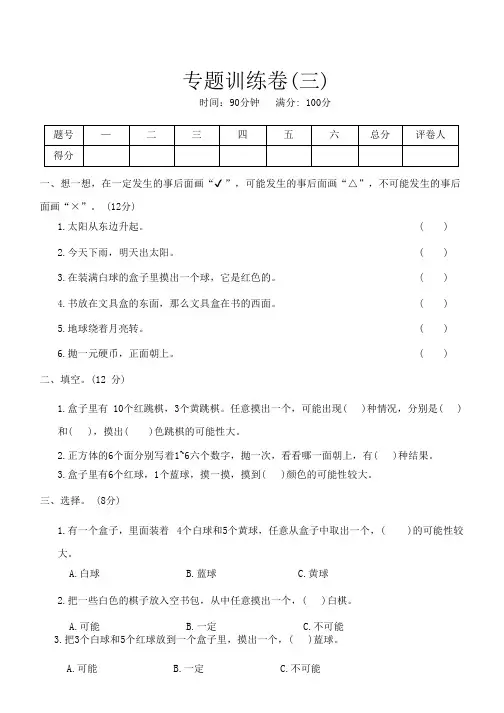 专题训练卷(三)

时间：90分钟　满分：100分

| 题号 | 一 | 二 | 三 | 四 | 五 | 六 | 总分 | 评卷人 |
|---|---|---|---|---|---|---|---|---|
| 得分 | | | | | | | | |

一、想一想，在一定发生的事后面画“✔”，可能发生的事后面画“△”，不可能发生的事后面画“×”。(12分)

1.太阳从东边升起。　　( )

2.今天下雨，明天出太阳。　　( )

3.在装满白球的盒子里摸出一个球，它是红色的。　　( )

4.书放在文具盒的东面，那么文具盒在书的西面。　　( )

5.地球绕着月亮转。　　( )

6.抛一元硬币，正面朝上。　　( )

二、填空。(12 分)

1.盒子里有 10个红跳棋，3个黄跳棋。任意摸出一个，可能出现( )种情况，分别是( )和( )，摸出( )色跳棋的可能性大。

2.正方体的6个面分别写着1~6六个数字，抛一次，看看哪一面朝上，有( )种结果。

3.盒子里有6个红球，1个蓝球，摸一摸，摸到( )颜色的可能性较大。

三、选择。(8分)

1.有一个盒子，里面装着 4个白球和5个黄球，任意从盒子中取出一个，( )的可能性较大。

A.白球　B.蓝球　C.黄球

2.把一些白色的棋子放入空书包，从中任意摸出一个，( )白棋。

A.可能　B.一定　C.不可能

3.把3个白球和5个红球放到一个盒子里，摸出一个，( )蓝球。

A.可能　B.一定　C.不可能